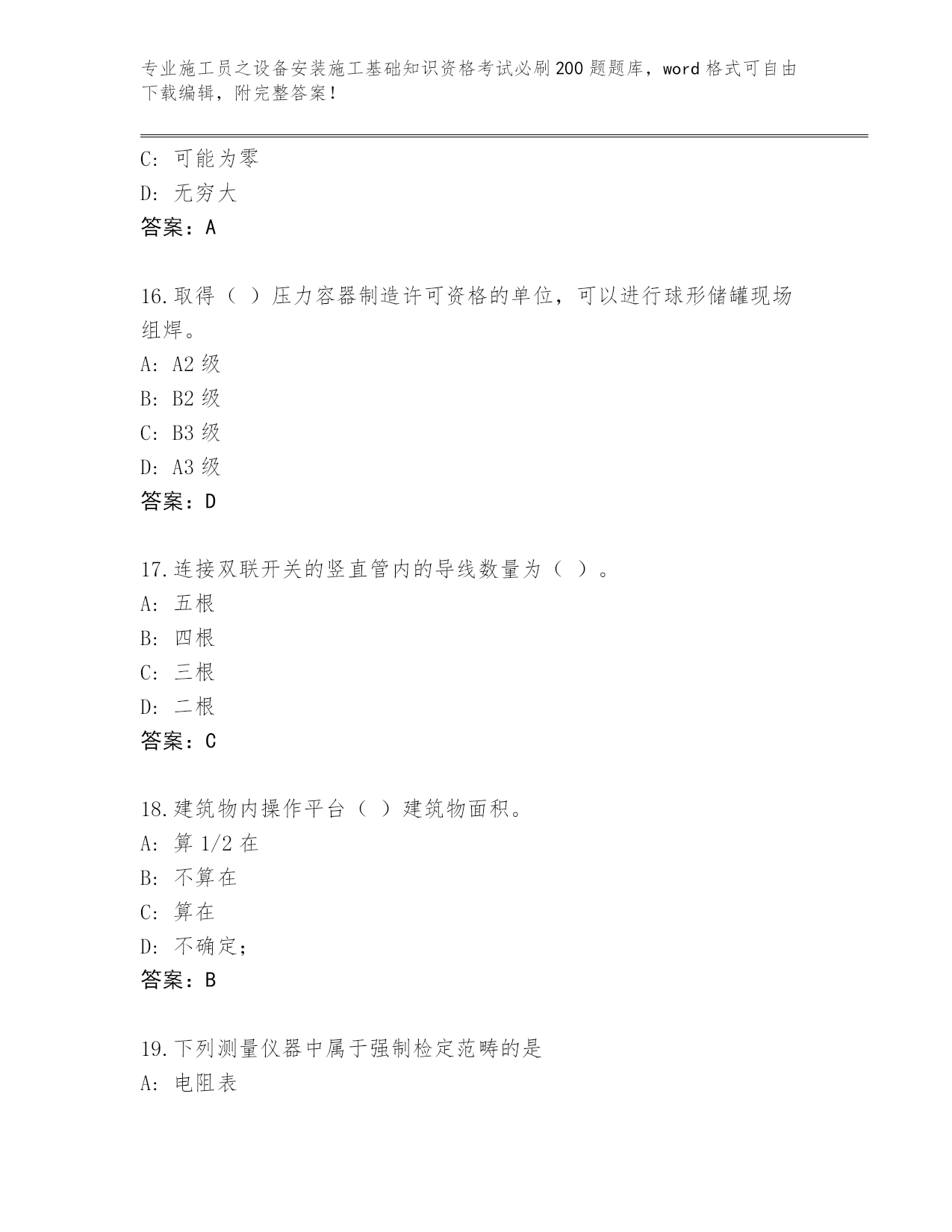 专业施工员之设备安装施工基础知识资格考试必刷200题题库，word格式可自由下载编辑，附完整答案！

C：可能为零
D：无穷大
答案：A

16.取得（ ）压力容器制造许可资格的单位，可以进行球形储罐现场组焊。
A：A2级
B：B2级
C：B3级
D：A3级
答案：D

17.连接双联开关的竖直管内的导线数量为（ ）。
A：五根
B：四根
C：三根
D：二根
答案：C

18.建筑物内操作平台（ ）建筑物面积。
A：算1/2在
B：不算在
C：算在
D：不确定；
答案：B

19.下列测量仪器中属于强制检定范畴的是
A：电阻表